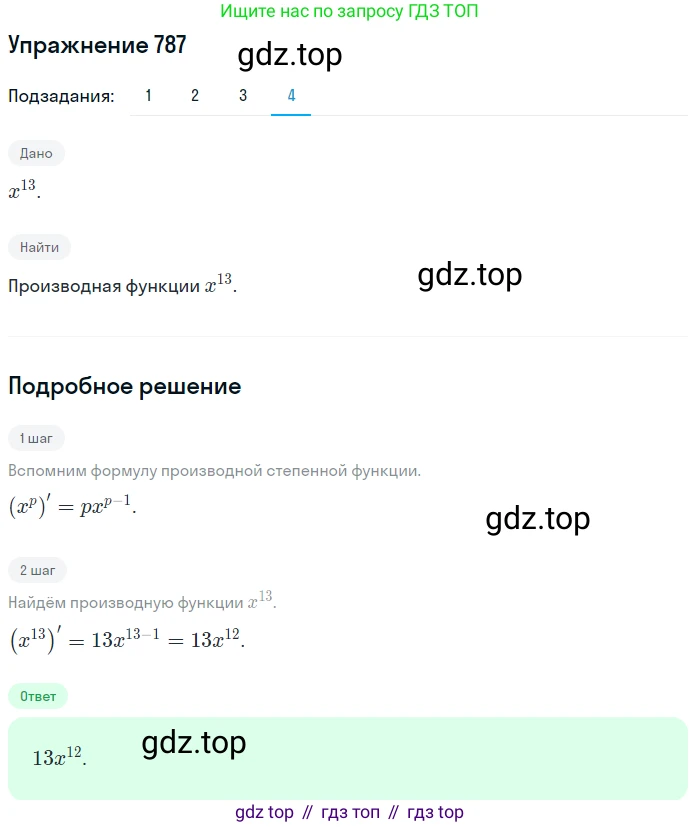 Ищите нас по запросу ГДЗ ТОП

Упражнение 787

gdz.top

Подзадания: 1 2 3 4

Дано

$x^{13}$.

Найти

Производная функции $x^{13}$.

gdz.top

Подробное решение

1 шаг

Вспомним формулу производной степенной функции.

$(x^p)' = px^{p-1}$.

gdz.top

2 шаг

Найдём производную функции $x^{13}$.

$(x^{13})' = 13x^{13-1} = 13x^{12}$.

Ответ

$13x^{12}$.

gdz.top

gdz top // гдз топ // гдз top